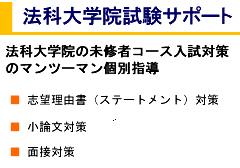 法科大学院試験サポート

法科大学院の未修者コース入試対策のマンツーマン個別指導

■ 志望理由書（ステートメント）対策

■ 小論文対策

■ 面接対策